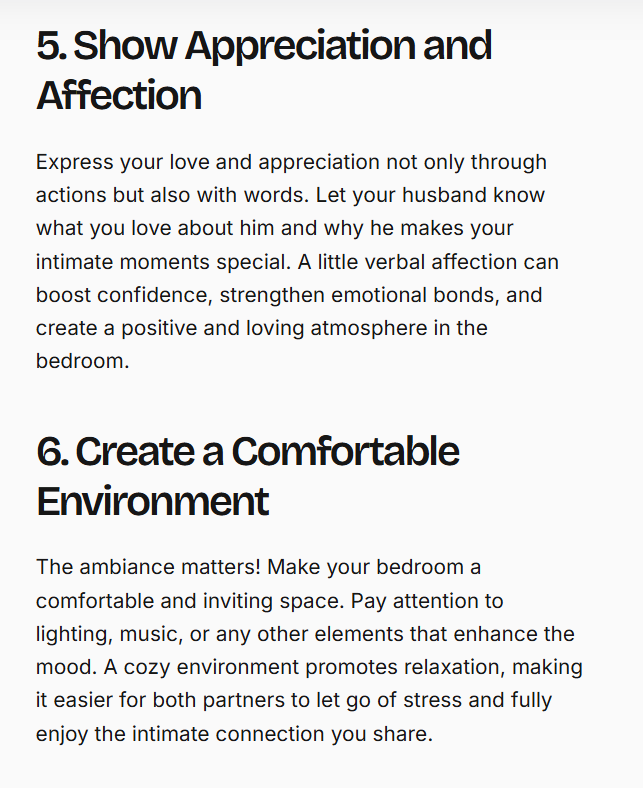 5. Show Appreciation and Affection

Express your love and appreciation not only through actions but also with words. Let your husband know what you love about him and why he makes your intimate moments special. A little verbal affection can boost confidence, strengthen emotional bonds, and create a positive and loving atmosphere in the bedroom.

6. Create a Comfortable Environment

The ambiance matters! Make your bedroom a comfortable and inviting space. Pay attention to lighting, music, or any other elements that enhance the mood. A cozy environment promotes relaxation, making it easier for both partners to let go of stress and fully enjoy the intimate connection you share.